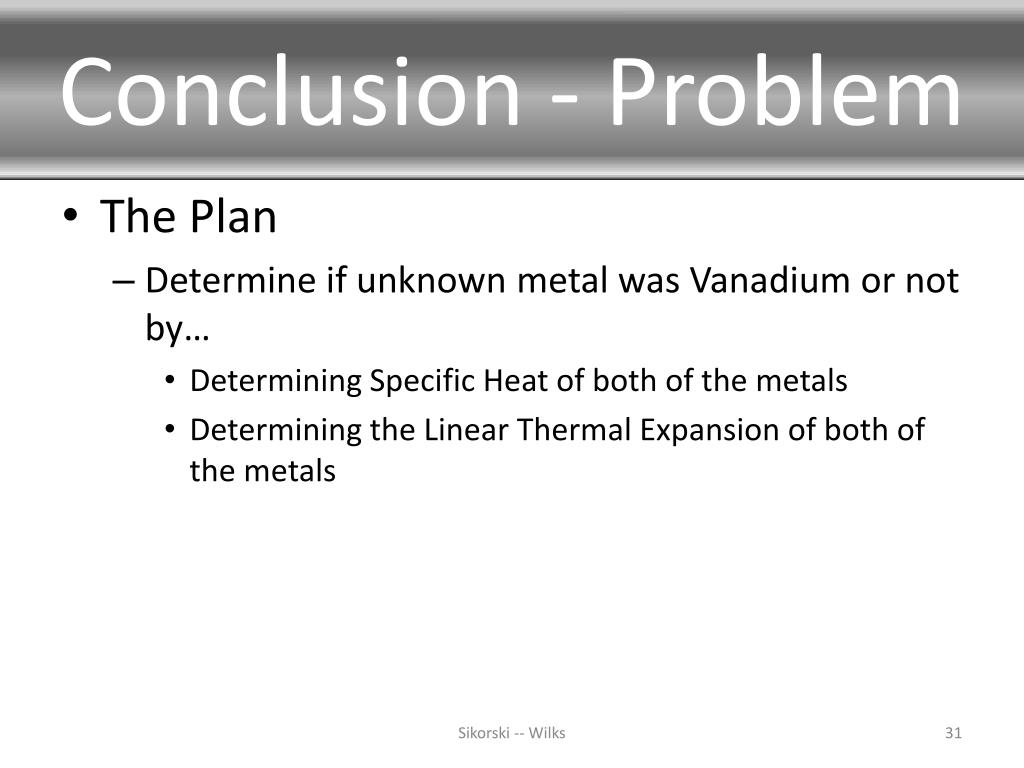 Conclusion - Problem

• The Plan

– Determine if unknown metal was Vanadium or not by…

• Determining Specific Heat of both of the metals

• Determining the Linear Thermal Expansion of both of the metals

Sikorski -- Wilks

31